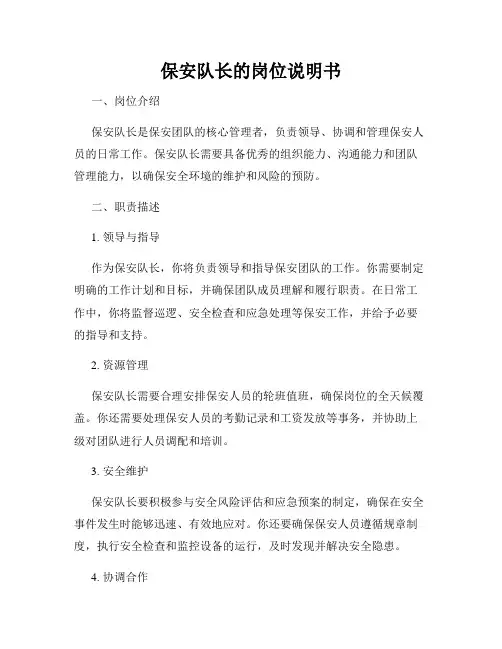 保安队长的岗位说明书

一、岗位介绍

保安队长是保安团队的核心管理者，负责领导、协调和管理保安人员的日常工作。保安队长需要具备优秀的组织能力、沟通能力和团队管理能力，以确保安全环境的维护和风险的预防。

二、职责描述

1. 领导与指导

作为保安队长，你将负责领导和指导保安团队的工作。你需要制定明确的工作计划和目标，并确保团队成员理解和履行职责。在日常工作中，你将监督巡逻、安全检查和应急处理等保安工作，并给予必要的指导和支持。

2. 资源管理

保安队长需要合理安排保安人员的轮班值班，确保岗位的全天候覆盖。你还需要处理保安人员的考勤记录和工资发放等事务，并协助上级对团队进行人员调配和培训。

3. 安全维护

保安队长要积极参与安全风险评估和应急预案的制定，确保在安全事件发生时能够迅速、有效地应对。你还要确保保安人员遵循规章制度，执行安全检查和监控设备的运行，及时发现并解决安全隐患。

4. 协调合作